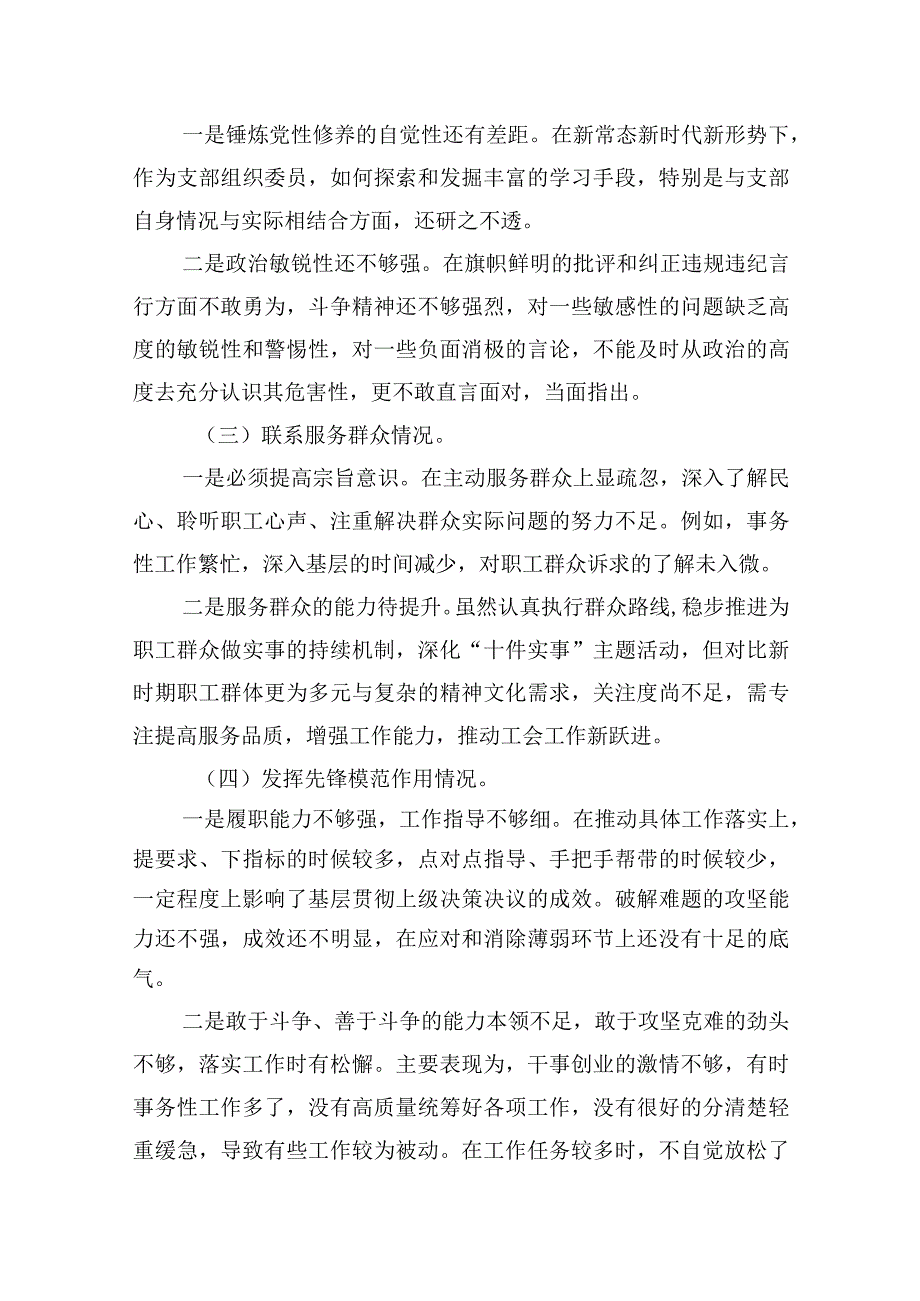 一是锤炼党性修养的自觉性还有差距。在新常态新时代新形势下，作为支部组织委员，如何探索和发掘丰富的学习手段，特别是与支部自身情况与实际相结合方面，还研之不透。

二是政治敏锐性还不够强。在旗帜鲜明的批评和纠正违规违纪言行方面不敢勇为，斗争精神还不够强烈，对一些敏感性的问题缺乏高度的敏锐性和警惕性，对一些负面消极的言论，不能及时从政治的高度去充分认识其危害性，更不敢直言面对，当面指出。

（三）联系服务群众情况。

一是必须提高宗旨意识。在主动服务群众上显疏忽，深入了解民心、聆听职工心声、注重解决群众实际问题的努力不足。例如，事务性工作繁忙，深入基层的时间减少，对职工群众诉求的了解未入微。

二是服务群众的能力待提升。虽然认真执行群众路线，稳步推进为职工群众做实事的持续机制，深化“十件实事”主题活动，但对比新时期职工群体更为多元与复杂的精神文化需求，关注度尚不足，需专注提高服务品质，增强工作能力，推动工会工作新跃进。

（四）发挥先锋模范作用情况。

一是履职能力不够强，工作指导不够细。在推动具体工作落实上，提要求、下指标的时候较多，点对点指导、手把手帮带的时候较少，一定程度上影响了基层贯彻上级决策决议的成效。破解难题的攻坚能力还不强，成效还不明显，在应对和消除薄弱环节上还没有十足的底气。

二是敢于斗争、善于斗争的能力本领不足，敢于攻坚克难的劲头不够，落实工作时有松懈。主要表现为，干事创业的激情不够，有时事务性工作多了，没有高质量统筹好各项工作，没有很好的分清楚轻重缓急，导致有些工作较为被动。在工作任务较多时，不自觉放松了